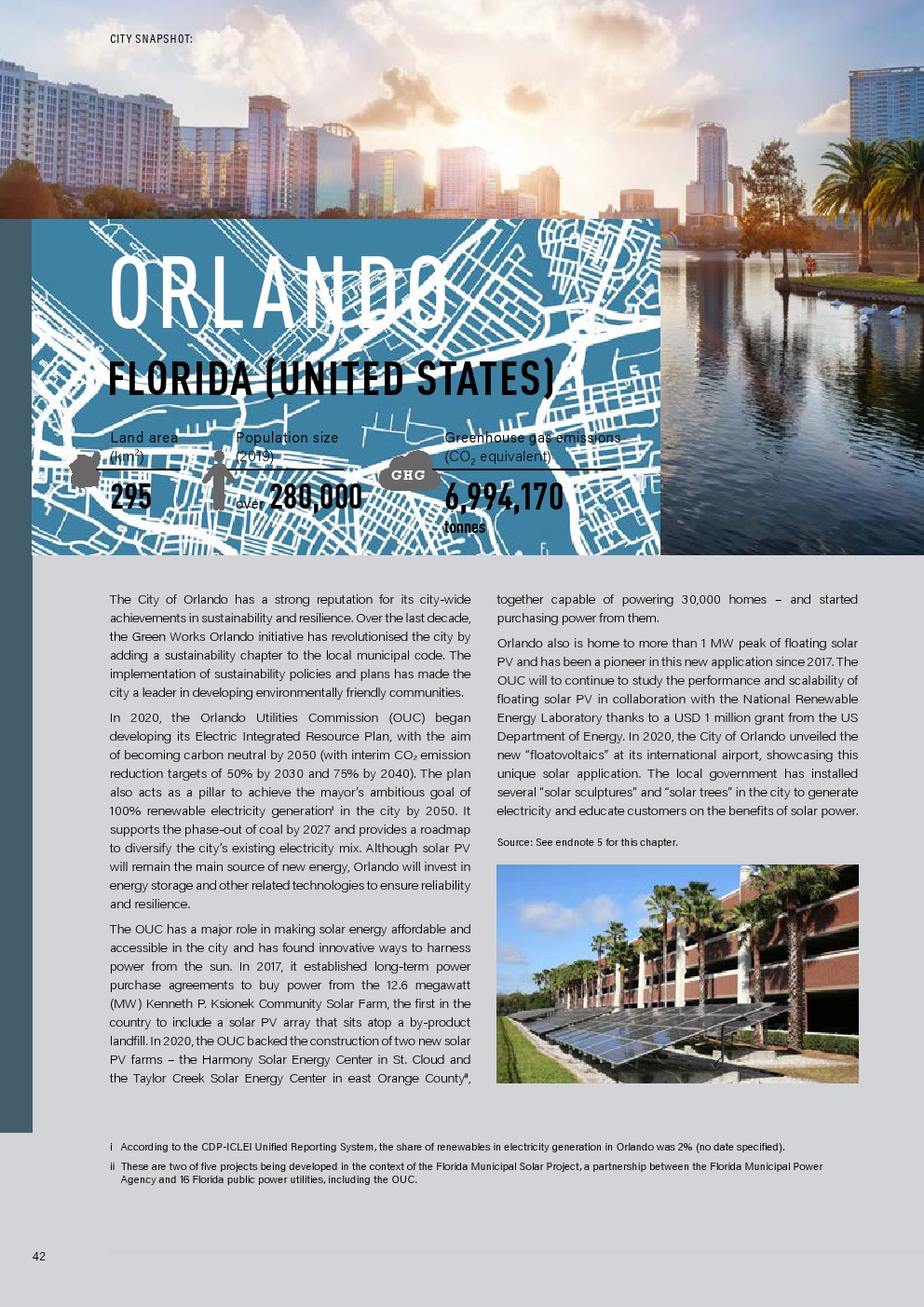 CITY SNAPSHOT:

ORLANDO

FLORIDA (UNITED STATES)

Land area ($km^2$)

295

Population size (2019)

over 280,000

GHG

Greenhouse gas emissions ($CO_2$ equivalent)

6,994,170 tonnes

The City of Orlando has a strong reputation for its city-wide achievements in sustainability and resilience. Over the last decade, the Green Works Orlando initiative has revolutionised the city by adding a sustainability chapter to the local municipal code. The implementation of sustainability policies and plans has made the city a leader in developing environmentally friendly communities.

In 2020, the Orlando Utilities Commission (OUC) began developing its Electric Integrated Resource Plan, with the aim of becoming carbon neutral by 2050 (with interim $CO_2$ emission reduction targets of 50% by 2030 and 75% by 2040). The plan also acts as a pillar to achieve the mayor's ambitious goal of 100% renewable electricity generation$^{i}$ in the city by 2050. It supports the phase-out of coal by 2027 and provides a roadmap to diversify the city's existing electricity mix. Although solar PV will remain the main source of new energy, Orlando will invest in energy storage and other related technologies to ensure reliability and resilience.

The OUC has a major role in making solar energy affordable and accessible in the city and has found innovative ways to harness power from the sun. In 2017, it established long-term power purchase agreements to buy power from the 12.6 megawatt (MW) Kenneth P. Ksionek Community Solar Farm, the first in the country to include a solar PV array that sits atop a by-product landfill. In 2020, the OUC backed the construction of two new solar PV farms – the Harmony Solar Energy Center in St. Cloud and the Taylor Creek Solar Energy Center in east Orange County$^{ii}$, together capable of powering 30,000 homes – and started purchasing power from them.

Orlando also is home to more than 1 MW peak of floating solar PV and has been a pioneer in this new application since 2017. The OUC will to continue to study the performance and scalability of floating solar PV in collaboration with the National Renewable Energy Laboratory thanks to a USD 1 million grant from the US Department of Energy. In 2020, the City of Orlando unveiled the new "floatovoltaics" at its international airport, showcasing this unique solar application. The local government has installed several "solar sculptures" and "solar trees" in the city to generate electricity and educate customers on the benefits of solar power.

Source: See endnote 5 for this chapter.

i According to the CDP-ICLEI Unified Reporting System, the share of renewables in electricity generation in Orlando was 2% (no date specified).

ii These are two of five projects being developed in the context of the Florida Municipal Solar Project, a partnership between the Florida Municipal Power Agency and 16 Florida public power utilities, including the OUC.

42